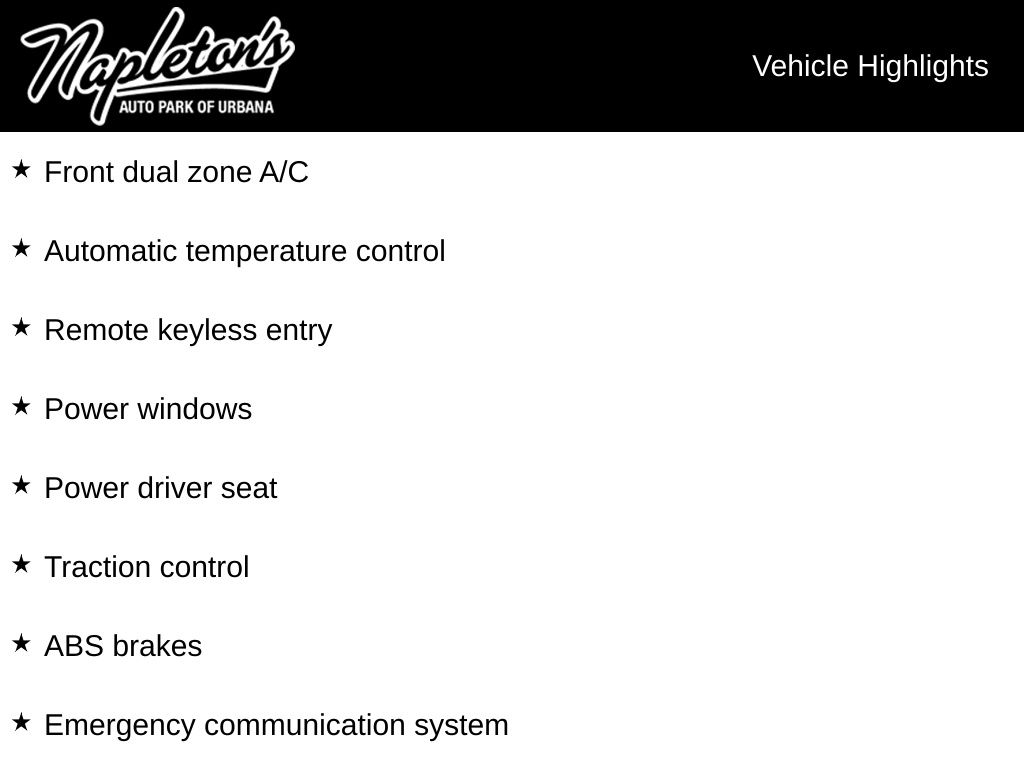 Napleton's
AUTO PARK OF URBANA

Vehicle Highlights

★ Front dual zone A/C

★ Automatic temperature control

★ Remote keyless entry

★ Power windows

★ Power driver seat

★ Traction control

★ ABS brakes

★ Emergency communication system